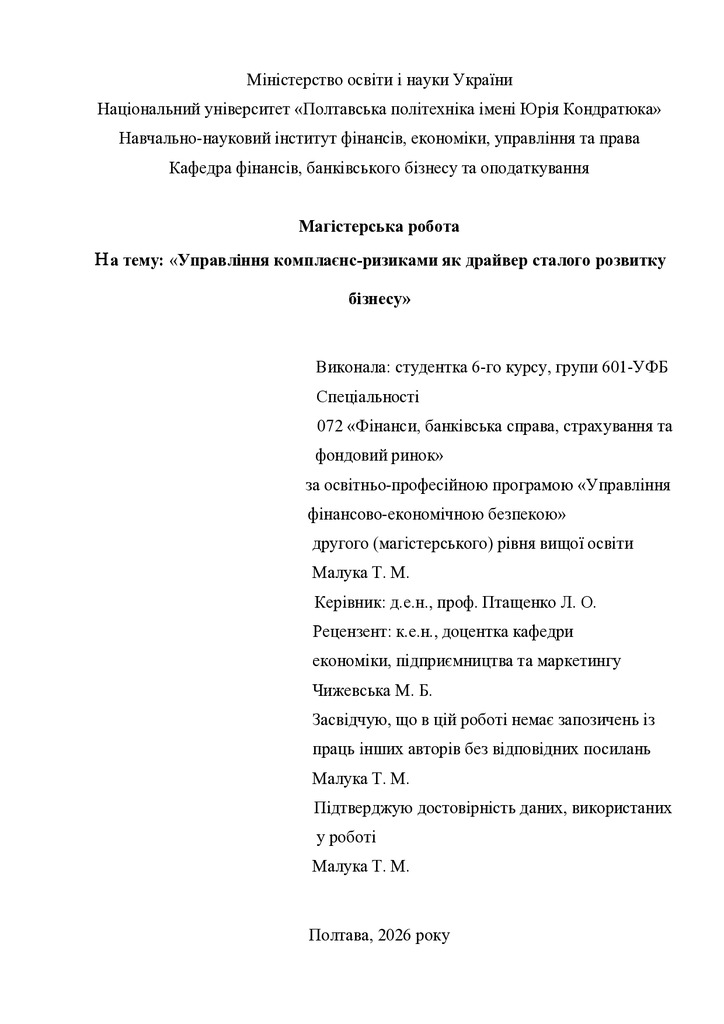 Міністерство освіти і науки України
Національний університет «Полтавська політехніка імені Юрія Кондратюка»
Навчально-науковий інститут фінансів, економіки, управління та права
Кафедра фінансів, банківського бізнесу та оподаткування

Магістерська робота
На тему: «Управління комплаєнс-ризиками як драйвер сталого розвитку бізнесу»

Виконала: студентка 6-го курсу, групи 601-УФБ
Спеціальності
072 «Фінанси, банківська справа, страхування та фондовий ринок»
за освітньо-професійною програмою «Управління фінансово-економічною безпекою»
другого (магістерського) рівня вищої освіти
Малука Т. М.
Керівник: д.е.н., проф. Птащенко Л. О.
Рецензент: к.е.н., доцентка кафедри економіки, підприємництва та маркетингу
Чижевська М. Б.
Засвідчую, що в цій роботі немає запозичень із праць інших авторів без відповідних посилань
Малука Т. М.
Підтверджую достовірність даних, використаних у роботі
Малука Т. М.

Полтава, 2026 року